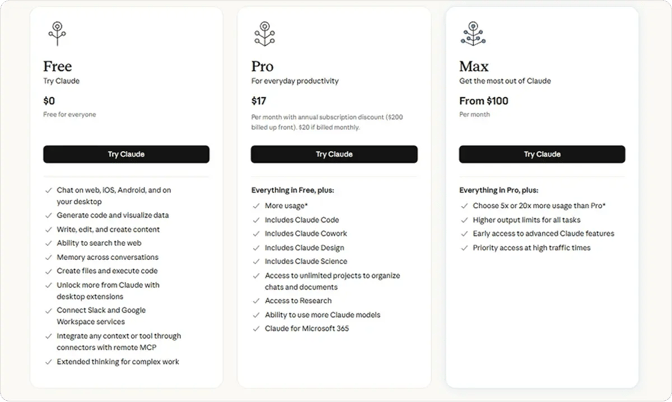 Free
Try Claude

$0
Free for everyone

Try Claude

Chat on web, iOS, Android, and on your desktop
Generate code and visualize data
Write, edit, and create content
Ability to search the web
Memory across conversations
Create files and execute code
Unlock more from Claude with desktop extensions
Connect Slack and Google Workspace services
Integrate any context or tool through connectors with remote MCP
Extended thinking for complex work

Pro
For everyday productivity

$17
Per month with annual subscription discount ($200 billed up front). $20 if billed monthly.

Try Claude

Everything in Free, plus:
More usage*
Includes Claude Code
Includes Claude Cowork
Includes Claude Design
Includes Claude Science
Access to unlimited projects to organize chats and documents
Access to Research
Ability to use more Claude models
Claude for Microsoft 365

Max
Get the most out of Claude

From $100
Per month

Try Claude

Everything in Pro, plus:
Choose 5x or 20x more usage than Pro*
Higher output limits for all tasks
Early access to advanced Claude features
Priority access at high traffic times